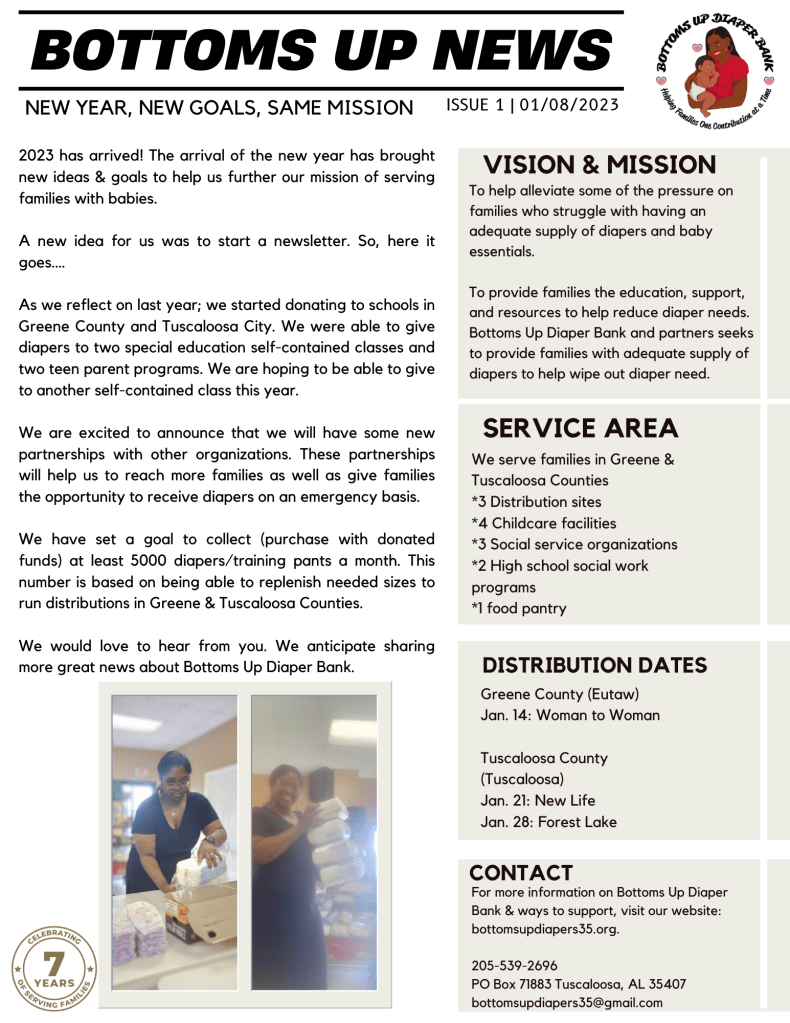 BOTTOMS UP NEWS

NEW YEAR, NEW GOALS, SAME MISSION

ISSUE 1 | 01/08/2023

BOTTOMS UP DIAPER BANK
Helping Families One Contribution at a Time

2023 has arrived! The arrival of the new year has brought new ideas & goals to help us further our mission of serving families with babies.

A new idea for us was to start a newsletter. So, here it goes....

As we reflect on last year; we started donating to schools in Greene County and Tuscaloosa City. We were able to give diapers to two special education self-contained classes and two teen parent programs. We are hoping to be able to give to another self-contained class this year.

We are excited to announce that we will have some new partnerships with other organizations. These partnerships will help us to reach more families as well as give families the opportunity to receive diapers on an emergency basis.

We have set a goal to collect (purchase with donated funds) at least 5000 diapers/training pants a month. This number is based on being able to replenish needed sizes to run distributions in Greene & Tuscaloosa Counties.

We would love to hear from you. We anticipate sharing more great news about Bottoms Up Diaper Bank.

CELEBRATING 7 YEARS OF SERVING FAMILIES

VISION & MISSION

To help alleviate some of the pressure on families who struggle with having an adequate supply of diapers and baby essentials.

To provide families the education, support, and resources to help reduce diaper needs. Bottoms Up Diaper Bank and partners seeks to provide families with adequate supply of diapers to help wipe out diaper need.

SERVICE AREA

We serve families in Greene & Tuscaloosa Counties
*3 Distribution sites
*4 Childcare facilities
*3 Social service organizations
*2 High school social work programs
*1 food pantry

DISTRIBUTION DATES

Greene County (Eutaw)
Jan. 14: Woman to Woman

Tuscaloosa County (Tuscaloosa)
Jan. 21: New Life
Jan. 28: Forest Lake

CONTACT

For more information on Bottoms Up Diaper Bank & ways to support, visit our website: bottomsupdiapers35.org.

205-539-2696
PO Box 71883 Tuscaloosa, AL 35407
bottomsupdiapers35@gmail.com